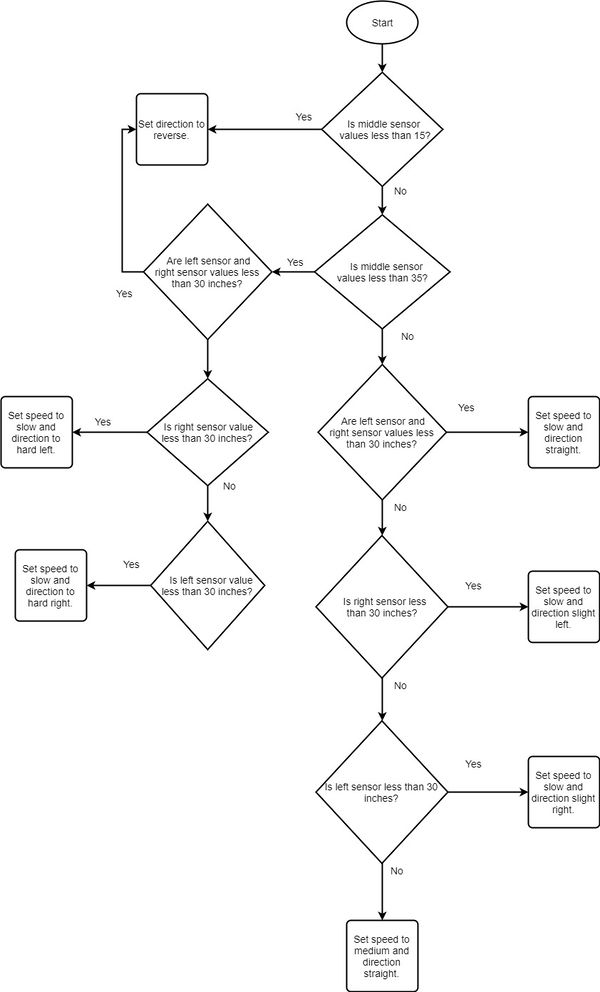 Start

Is middle sensor values less than 15?

Yes

Set direction to reverse.

No

Is middle sensor values less than 35?

Yes

Are left sensor and right sensor values less than 30 inches?

Yes

No

Is right sensor value less than 30 inches?

Yes

Set speed to slow and direction to hard left.

No

Is left sensor value less than 30 inches?

Yes

Set speed to slow and direction to hard right.

Are left sensor and right sensor values less than 30 inches?

Yes

Set speed to slow and direction straight.

No

Is right sensor less than 30 inches?

Yes

Set speed to slow and direction slight left.

No

Is left sensor less than 30 inches?

Yes

Set speed to slow and direction slight right.

No

Set speed to medium and direction straight.